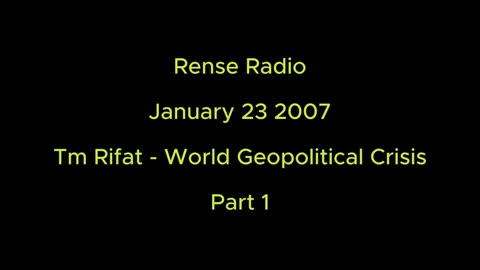 Rense Radio

January 23 2007

Tm Rifat - World Geopolitical Crisis

Part 1